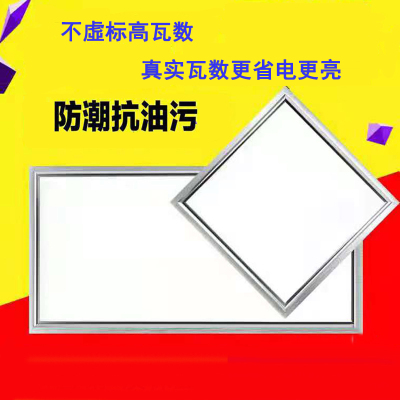 不虚标高瓦数

真实瓦数更省电更亮

防潮抗油污